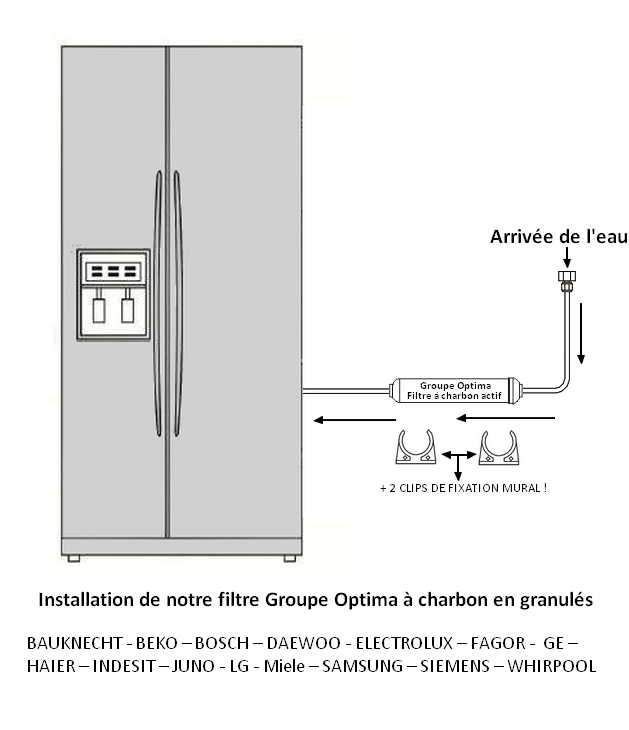 Arrivée de l'eau

Groupe Optima
Filtre à charbon actif

+ 2 CLIPS DE FIXATION MURAL !

Installation de notre filtre Groupe Optima à charbon en granulés

BAUKNECHT - BEKO – BOSCH – DAEWOO - ELECTROLUX – FAGOR - GE – HAIER – INDESIT – JUNO - LG - Miele – SAMSUNG – SIEMENS – WHIRPOOL